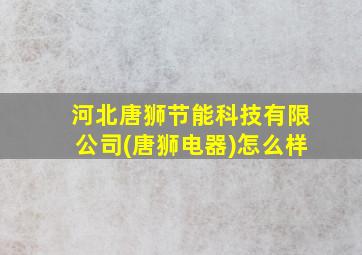 河北唐狮节能科技有限公司(唐狮电器)怎么样